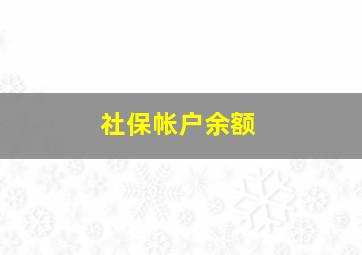 社保帐户余额